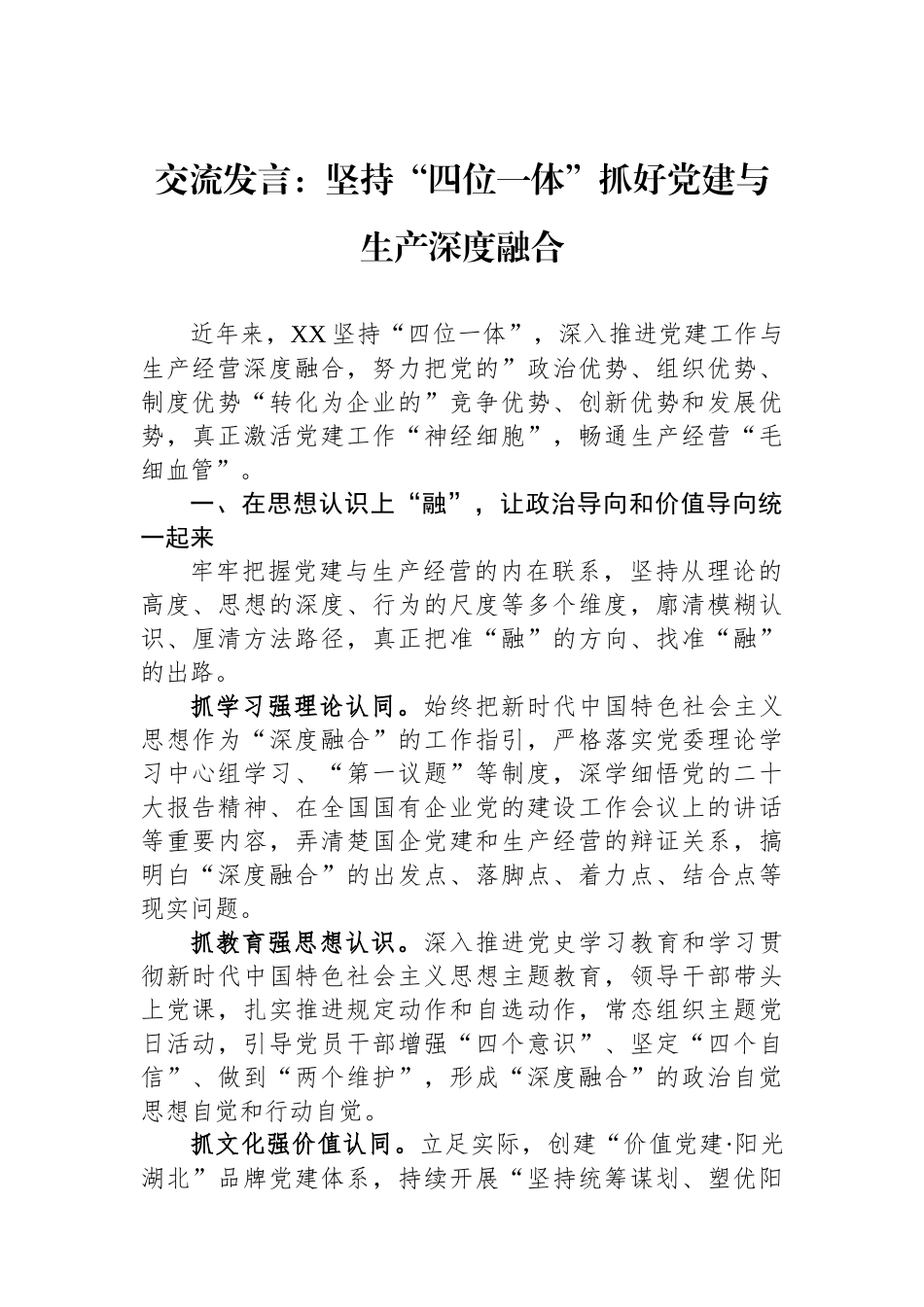 交流发言：坚持“四位一体”抓好党建与生产深度融合

近年来，XX坚持“四位一体”，深入推进党建工作与生产经营深度融合，努力把党的”政治优势、组织优势、制度优势“转化为企业的”竞争优势、创新优势和发展优势，真正激活党建工作“神经细胞”，畅通生产经营“毛细血管”。

一、在思想认识上“融”，让政治导向和价值导向统一起来

牢牢把握党建与生产经营的内在联系，坚持从理论的高度、思想的深度、行为的尺度等多个维度，廓清模糊认识、厘清方法路径，真正把准“融”的方向、找准“融”的出路。

抓学习强理论认同。始终把新时代中国特色社会主义思想作为“深度融合”的工作指引，严格落实党委理论学习中心组学习、“第一议题”等制度，深学细悟党的二十大报告精神、在全国国有企业党的建设工作会议上的讲话等重要内容，弄清楚国企党建和生产经营的辩证关系，搞明白“深度融合”的出发点、落脚点、着力点、结合点等现实问题。

抓教育强思想认识。深入推进党史学习教育和学习贯彻新时代中国特色社会主义思想主题教育，领导干部带头上党课，扎实推进规定动作和自选动作，常态组织主题党日活动，引导党员干部增强“四个意识”、坚定“四个自信”、做到“两个维护”，形成“深度融合”的政治自觉思想自觉和行动自觉。

抓文化强价值认同。立足实际，创建“价值党建·阳光湖北”品牌党建体系，持续开展“坚持统筹谋划、塑优阳